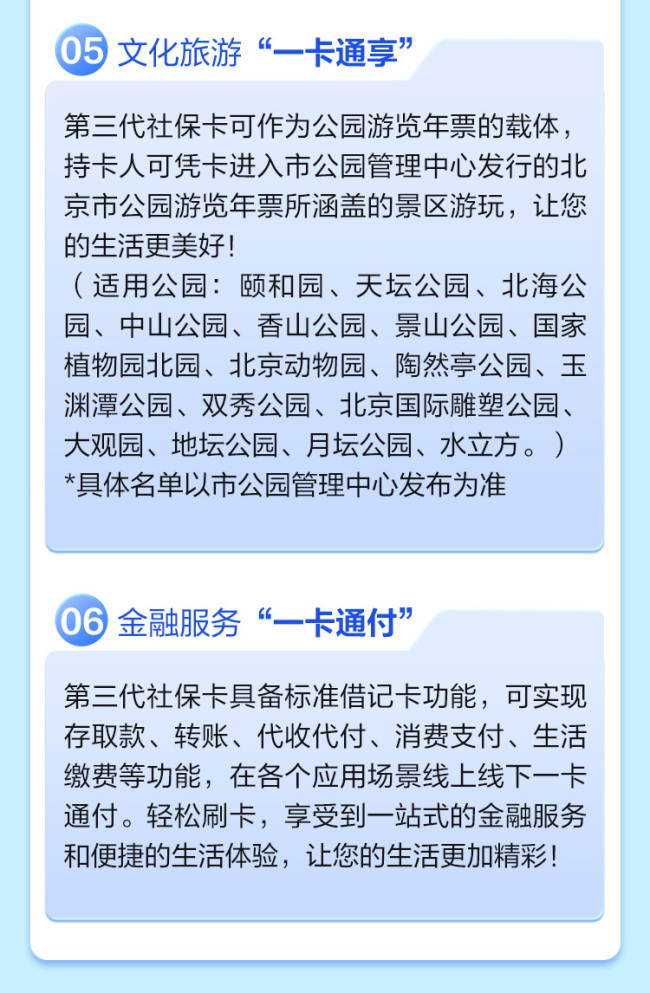 05 文化旅游“一卡通享”

第三代社保卡可作为公园游览年票的载体，持卡人可凭卡进入市公园管理中心发行的北京市公园游览年票所涵盖的景区游玩，让您的生活更美好！
（适用公园：颐和园、天坛公园、北海公园、中山公园、香山公园、景山公园、国家植物园北园、北京动物园、陶然亭公园、玉渊潭公园、双秀公园、北京国际雕塑公园、大观园、地坛公园、月坛公园、水立方。）
*具体名单以市公园管理中心发布为准

06 金融服务“一卡通付”

第三代社保卡具备标准借记卡功能，可实现存取款、转账、代收代付、消费支付、生活缴费等功能，在各个应用场景线上线下一卡通付。轻松刷卡，享受到一站式的金融服务和便捷的生活体验，让您的生活更加精彩！